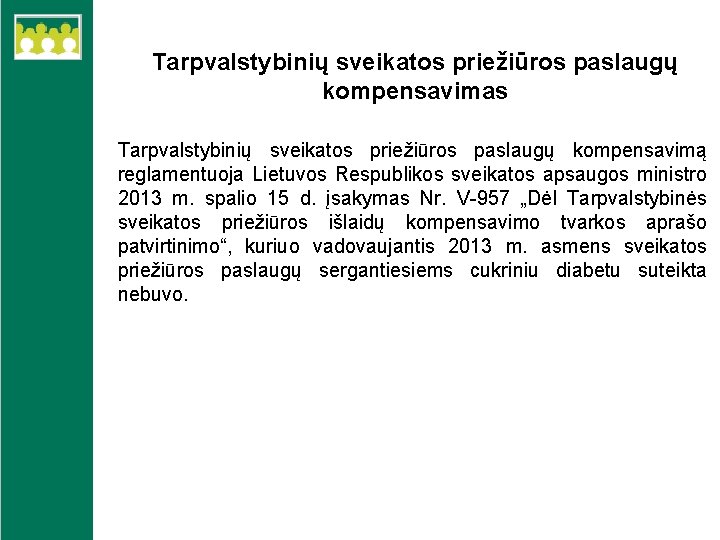 Tarpvalstybinių sveikatos priežiūros paslaugų kompensavimas

Tarpvalstybinių sveikatos priežiūros paslaugų kompensavimą reglamentuoja Lietuvos Respublikos sveikatos apsaugos ministro 2013 m. spalio 15 d. įsakymas Nr. V-957 „Dėl Tarpvalstybinės sveikatos priežiūros išlaidų kompensavimo tvarkos aprašo patvirtinimo“, kuriuo vadovaujantis 2013 m. asmens sveikatos priežiūros paslaugų sergantiesiems cukriniu diabetu suteikta nebuvo.